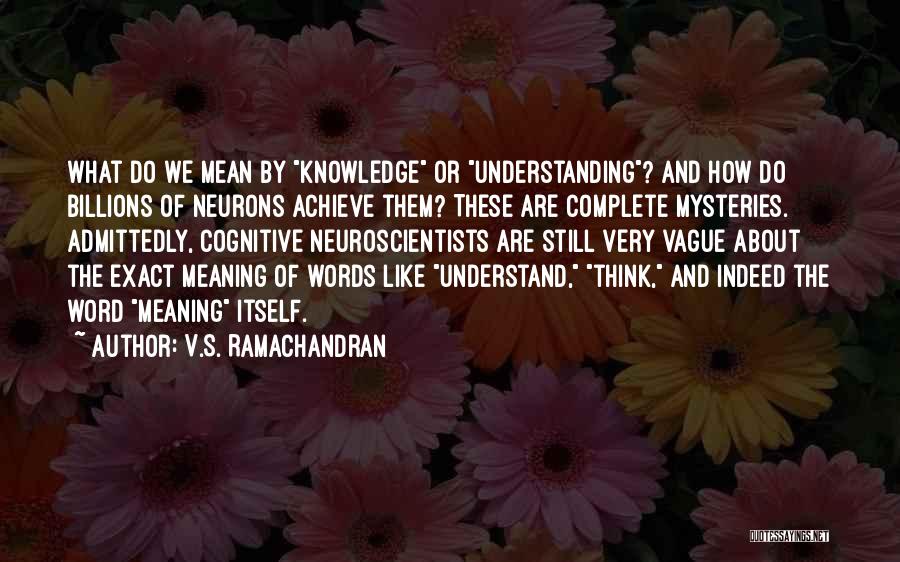 WHAT DO WE MEAN BY "KNOWLEDGE" OR "UNDERSTANDING"? AND HOW DO BILLIONS OF NEURONS ACHIEVE THEM? THESE ARE COMPLETE MYSTERIES. ADMITTEDLY, COGNITIVE NEUROSCIENTISTS ARE STILL VERY VAGUE ABOUT THE EXACT MEANING OF WORDS LIKE "UNDERSTAND," "THINK," AND INDEED THE WORD "MEANING" ITSELF.

~ AUTHOR: V.S. RAMACHANDRAN

QUOTESSAYINGS.NET